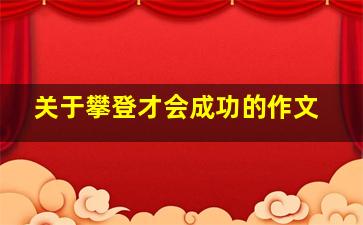 关于攀登才会成功的作文